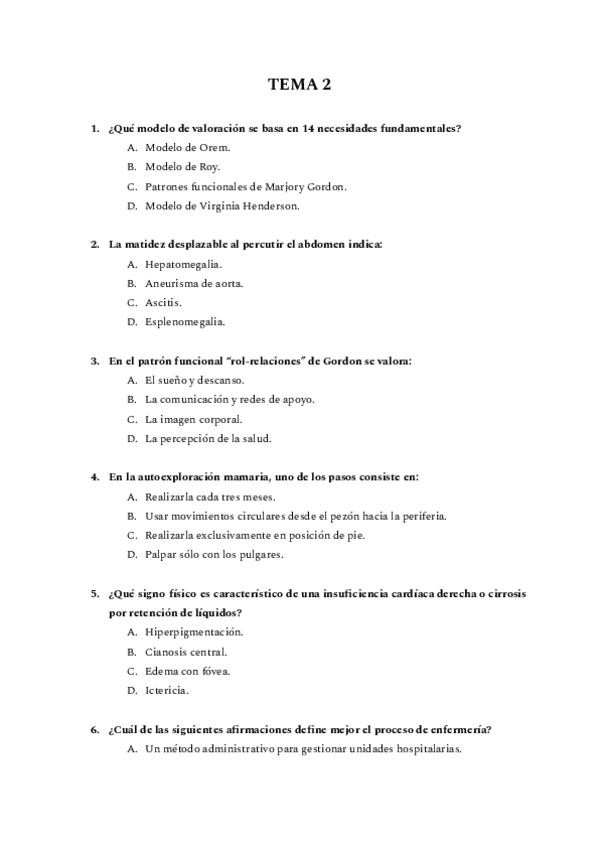 TEMA 2

1. ¿Qué modelo de valoración se basa en 14 necesidades fundamentales?
A. Modelo de Orem.
B. Modelo de Roy.
C. Patrones funcionales de Marjory Gordon.
D. Modelo de Virginia Henderson.

2. La matidez desplazable al percutir el abdomen indica:
A. Hepatomegalia.
B. Aneurisma de aorta.
C. Ascitis.
D. Esplenomegalia.

3. En el patrón funcional "rol-relaciones" de Gordon se valora:
A. El sueño y descanso.
B. La comunicación y redes de apoyo.
C. La imagen corporal.
D. La percepción de la salud.

4. En la autoexploración mamaria, uno de los pasos consiste en:
A. Realizarla cada tres meses.
B. Usar movimientos circulares desde el pezón hacia la periferia.
C. Realizarla exclusivamente en posición de pie.
D. Palpar sólo con los pulgares.

5. ¿Qué signo físico es característico de una insuficiencia cardíaca derecha o cirrosis por retención de líquidos?
A. Hiperpigmentación.
B. Cianosis central.
C. Edema con fóvea.
D. Ictericia.

6. ¿Cuál de las siguientes afirmaciones define mejor el proceso de enfermería?
A. Un método administrativo para gestionar unidades hospitalarias.